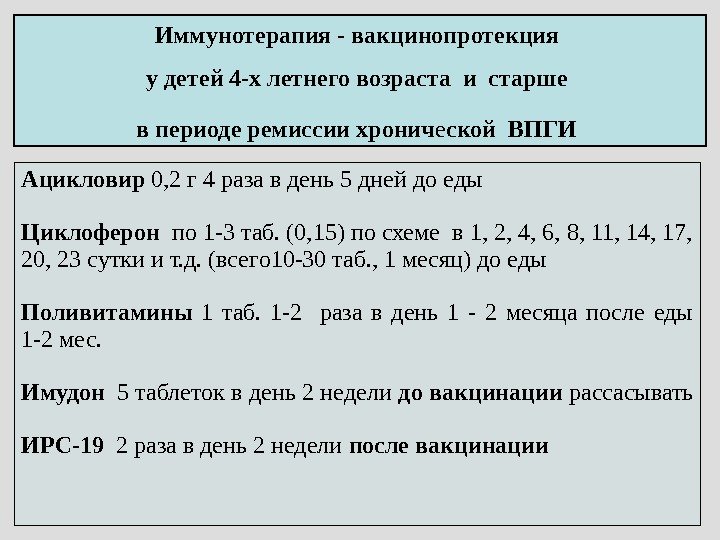 Иммунотерапия - вакцинопротекция

у детей 4-х летнего возраста и старше

в периоде ремиссии хронической ВПГИ

Ацикловир 0,2 г 4 раза в день 5 дней до еды

Циклоферон по 1-3 таб. (0,15) по схеме в 1, 2, 4, 6, 8, 11, 14, 17, 20, 23 сутки и т.д. (всего10-30 таб., 1 месяц) до еды

Поливитамины 1 таб. 1-2 раза в день 1 - 2 месяца после еды 1-2 мес.

Имудон 5 таблеток в день 2 недели до вакцинации рассасывать

ИРС-19 2 раза в день 2 недели после вакцинации